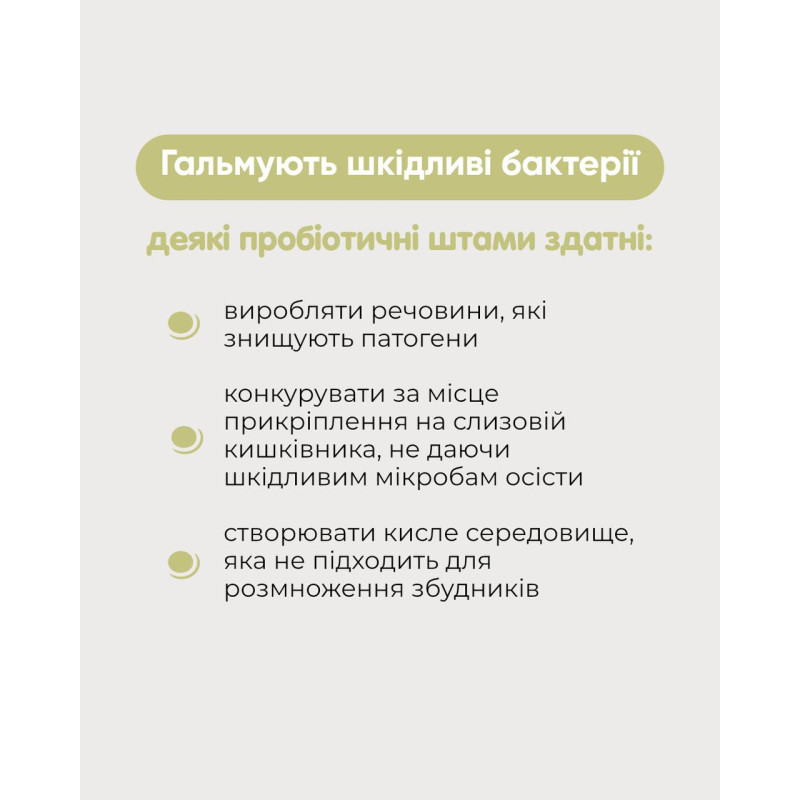 Гальмують шкідливі бактерії

деякі пробіотичні штами здатні:

виробляти речовини, які знищують патогени

конкурувати за місце прикріплення на слизовій кишківника, не даючи шкідливим мікробам осісти

створювати кисле середовище, яка не підходить для розмноження збудників